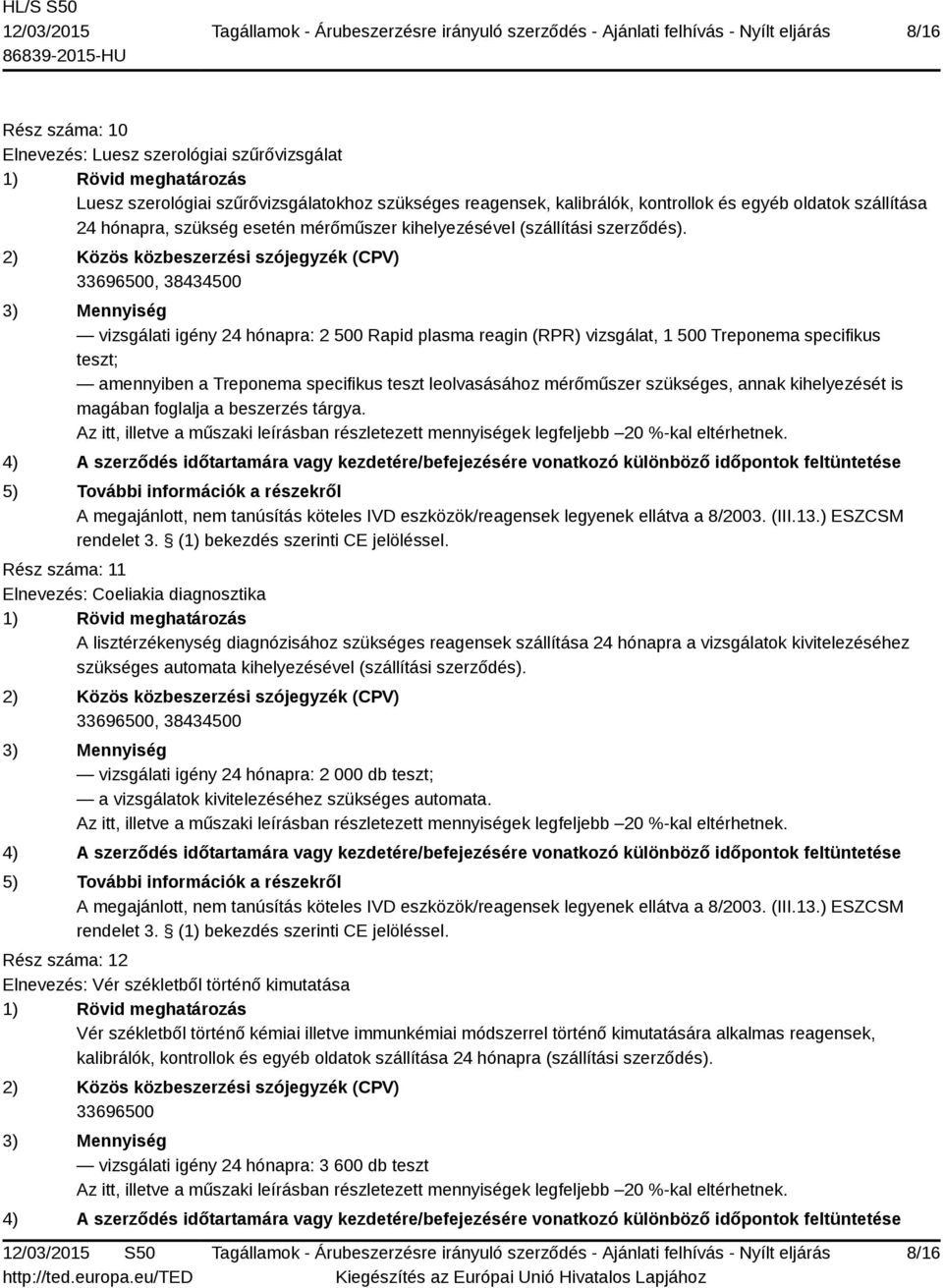 HL/S S50
12/03/2015
86839-2015-HU

Tagállamok - Árubeszerzésre irányuló szerződés - Ajánlati felhívás - Nyílt eljárás

8/16

Rész száma: 10
Elnevezés: Luesz szerológiai szűrővizsgálat
1) Rövid meghatározás
Luesz szerológiai szűrővizsgálatokhoz szükséges reagensek, kalibrálók, kontrollok és egyéb oldatok szállítása 24 hónapra, szükség esetén mérőműszer kihelyezésével (szállítási szerződés).
2) Közös közbeszerzési szójegyzék (CPV)
33696500, 38434500
3) Mennyiség
— vizsgálati igény 24 hónapra: 2 500 Rapid plasma reagin (RPR) vizsgálat, 1 500 Treponema specifikus teszt;
— amennyiben a Treponema specifikus teszt leolvasásához mérőműszer szükséges, annak kihelyezését is magában foglalja a beszerzés tárgya.
Az itt, illetve a műszaki leírásban részletezett mennyiségek legfeljebb –20 %-kal eltérhetnek.
4) A szerződés időtartamára vagy kezdetére/befejezésére vonatkozó különböző időpontok feltüntetése
5) További információk a részekről
A megajánlott, nem tanúsítás köteles IVD eszközök/reagensek legyenek ellátva a 8/2003. (III.13.) ESZCSM rendelet 3. § (1) bekezdés szerinti CE jelöléssel.
Rész száma: 11
Elnevezés: Coeliakia diagnosztika
1) Rövid meghatározás
A lisztérzékenység diagnózisához szükséges reagensek szállítása 24 hónapra a vizsgálatok kivitelezéséhez szükséges automata kihelyezésével (szállítási szerződés).
2) Közös közbeszerzési szójegyzék (CPV)
33696500, 38434500
3) Mennyiség
— vizsgálati igény 24 hónapra: 2 000 db teszt;
— a vizsgálatok kivitelezéséhez szükséges automata.
Az itt, illetve a műszaki leírásban részletezett mennyiségek legfeljebb –20 %-kal eltérhetnek.
4) A szerződés időtartamára vagy kezdetére/befejezésére vonatkozó különböző időpontok feltüntetése
5) További információk a részekről
A megajánlott, nem tanúsítás köteles IVD eszközök/reagensek legyenek ellátva a 8/2003. (III.13.) ESZCSM rendelet 3. § (1) bekezdés szerinti CE jelöléssel.
Rész száma: 12
Elnevezés: Vér székletből történő kimutatása
1) Rövid meghatározás
Vér székletből történő kémiai illetve immunkémiai módszerrel történő kimutatására alkalmas reagensek, kalibrálók, kontrollok és egyéb oldatok szállítása 24 hónapra (szállítási szerződés).
2) Közös közbeszerzési szójegyzék (CPV)
33696500
3) Mennyiség
— vizsgálati igény 24 hónapra: 3 600 db teszt
Az itt, illetve a műszaki leírásban részletezett mennyiségek legfeljebb –20 %-kal eltérhetnek.
4) A szerződés időtartamára vagy kezdetére/befejezésére vonatkozó különböző időpontok feltüntetése

12/03/2015 S50
http://ted.europa.eu/TED
Tagállamok - Árubeszerzésre irányuló szerződés - Ajánlati felhívás - Nyílt eljárás
Kiegészítés az Európai Unió Hivatalos Lapjához
8/16